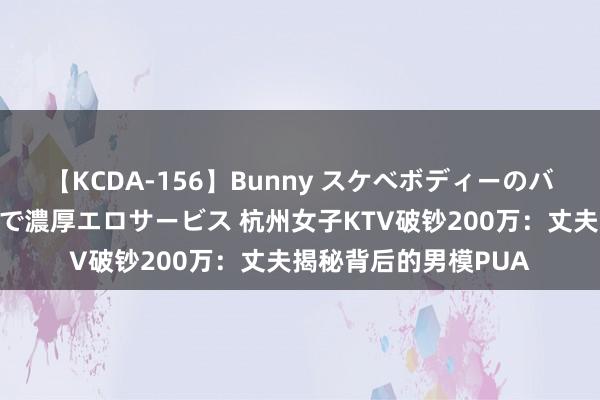 【KCDA-156】Bunny スケベボディーのバ
で濃厚エロサービス 杭州女子KTV破钞200万：丈夫
V破钞200万：丈夫揭秘背后的男模PUA